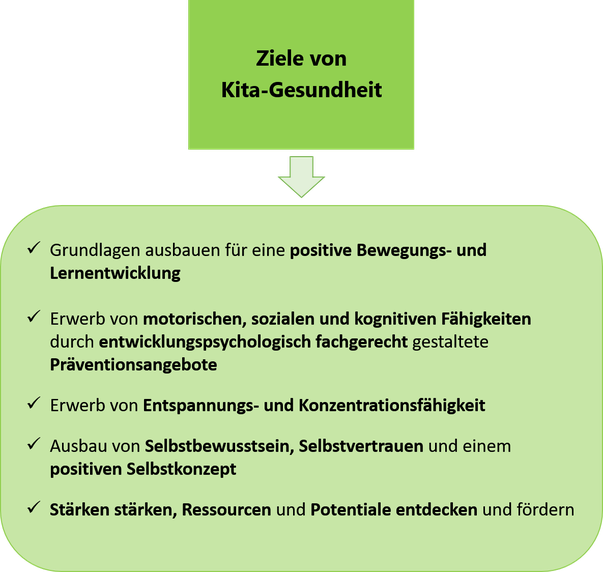 Ziele von
Kita-Gesundheit

✓ Grundlagen ausbauen für eine positive Bewegungs- und Lernentwicklung

✓ Erwerb von motorischen, sozialen und kognitiven Fähigkeiten durch entwicklungspsychologisch fachgerecht gestaltete Präventionsangebote

✓ Erwerb von Entspannungs- und Konzentrationsfähigkeit

✓ Ausbau von Selbstbewusstsein, Selbstvertrauen und einem positiven Selbstkonzept

✓ Stärken stärken, Ressourcen und Potentiale entdecken und fördern